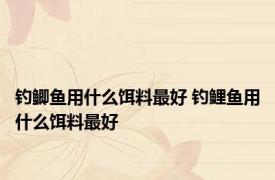 钓鲫鱼用什么饵料最好 钓鲤鱼用什么饵料最好